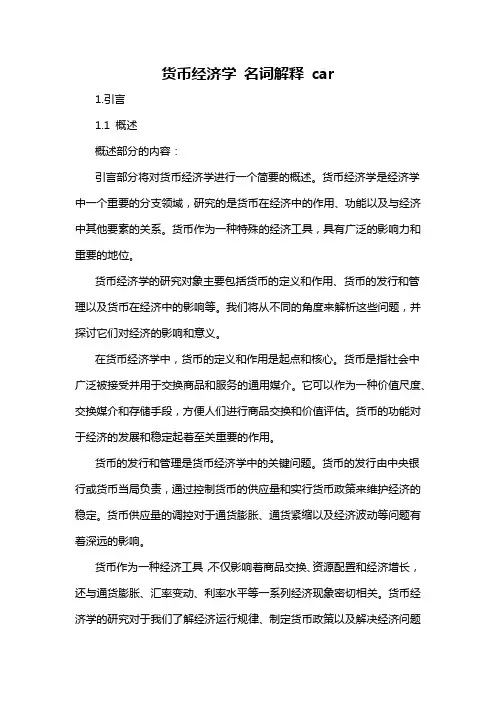 货币经济学 名词解释 car

1.引言

1.1 概述

概述部分的内容：

引言部分将对货币经济学进行一个简要的概述。货币经济学是经济学中一个重要的分支领域，研究的是货币在经济中的作用、功能以及与经济中其他要素的关系。货币作为一种特殊的经济工具，具有广泛的影响力和重要的地位。

货币经济学的研究对象主要包括货币的定义和作用、货币的发行和管理以及货币在经济中的影响等。我们将从不同的角度来解析这些问题，并探讨它们对经济的影响和意义。

在货币经济学中，货币的定义和作用是起点和核心。货币是指社会中广泛被接受并用于交换商品和服务的通用媒介。它可以作为一种价值尺度、交换媒介和存储手段，方便人们进行商品交换和价值评估。货币的功能对于经济的发展和稳定起着至关重要的作用。

货币的发行和管理是货币经济学中的关键问题。货币的发行由中央银行或货币当局负责，通过控制货币的供应量和实行货币政策来维护经济的稳定。货币供应量的调控对于通货膨胀、通货紧缩以及经济波动等问题有着深远的影响。

货币作为一种经济工具，不仅影响着商品交换、资源配置和经济增长，还与通货膨胀、汇率变动、利率水平等一系列经济现象密切相关。货币经济学的研究对于我们了解经济运行规律、制定货币政策以及解决经济问题